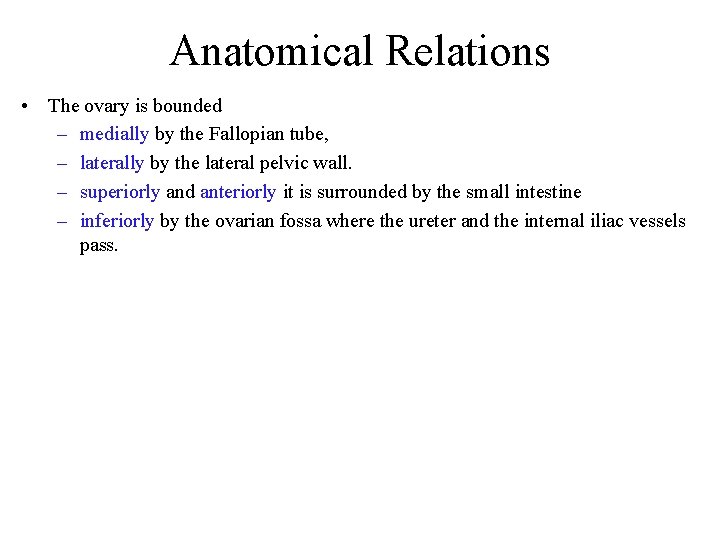 Anatomical Relations

• The ovary is bounded
– medially by the Fallopian tube,
– laterally by the lateral pelvic wall.
– superiorly and anteriorly it is surrounded by the small intestine
– inferiorly by the ovarian fossa where the ureter and the internal iliac vessels pass.